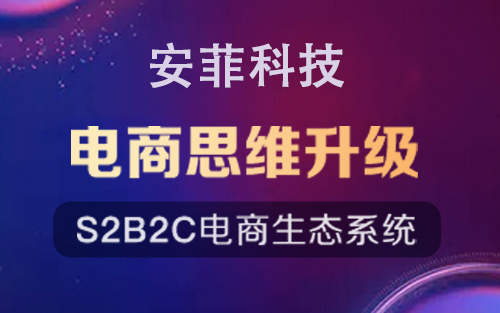 安菲科技

电商思维升级

S2B2C电商生态系统